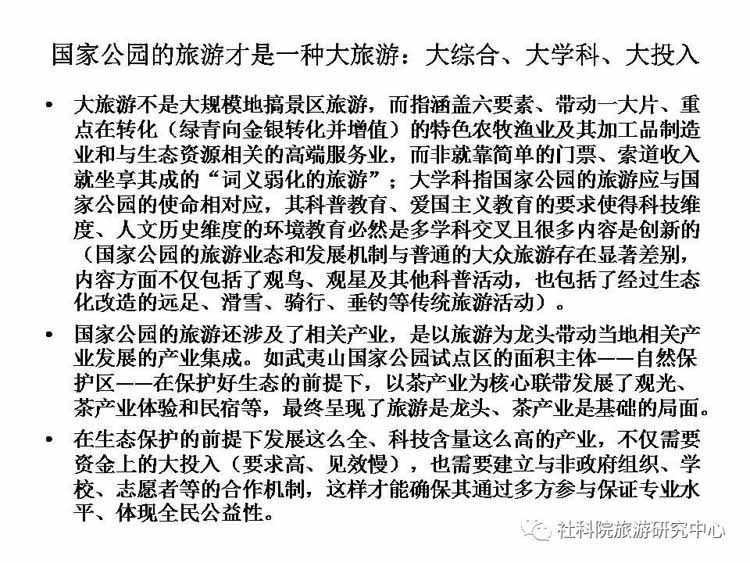 国家公园的旅游才是一种大旅游：大综合、大学科、大投入

• 大旅游不是大规模地搞景区旅游，而指涵盖六要素、带动一大片、重点在转化（绿青向金银转化并增值）的特色农牧渔业及其加工品制造业和与生态资源相关的高端服务业，而非就靠简单的门票、索道收入就坐享其成的“词义弱化的旅游”；大学科指国家公园的旅游应与国家公园的使命相对应，其科普教育、爱国主义教育的要求使得科技维度、人文历史维度的环境教育必然是多学科交叉且很多内容是创新的（国家公园的旅游业态和发展机制与普通的大众旅游存在显著差别，内容方面不仅包括了观鸟、观星及其他科普活动，也包括了经过生态化改造的远足、滑雪、骑行、垂钓等传统旅游活动）。

• 国家公园的旅游还涉及了相关产业，是以旅游为龙头带动当地相关产业发展的产业集成。如武夷山国家公园试点区的面积主体——自然保护区——在保护好生态的前提下，以茶产业为核心联带发展了观光、茶产业体验和民宿等，最终呈现了旅游是龙头、茶产业是基础的局面。

• 在生态保护的前提下发展这么全、科技含量这么高的产业，不仅需要资金上的大投入（要求高、见效慢），也需要建立与非政府组织、学校、志愿者等的合作机制，这样才能确保其通过多方参与保证专业水平、体现全民公益性。

社科院旅游研究中心